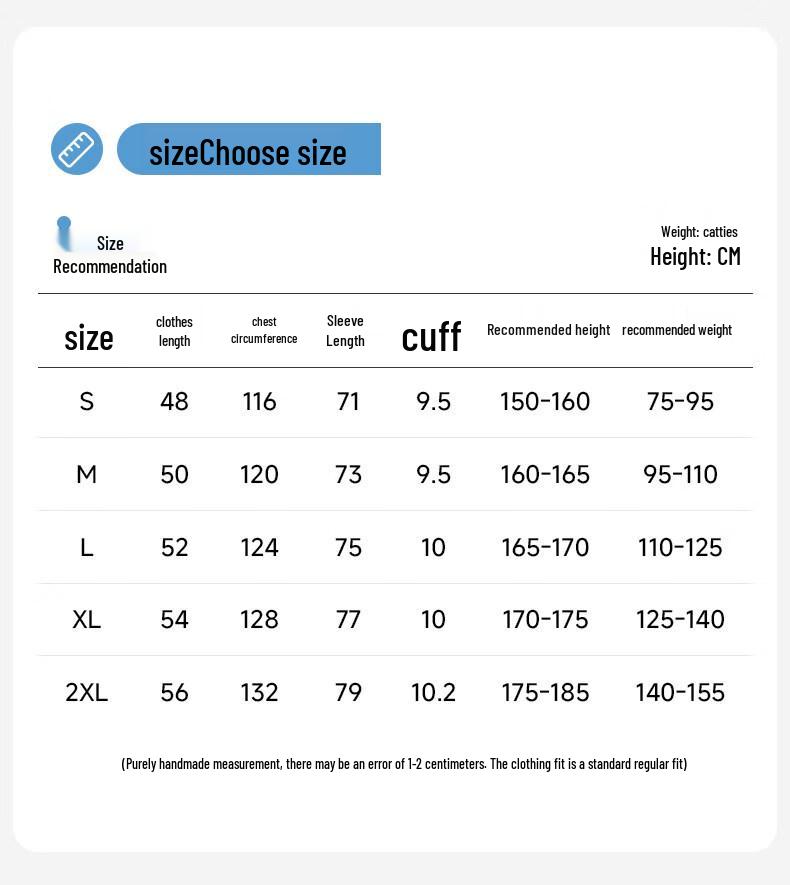 sizeChoose size

Size Recommendation

Weight: catties
Height: CM

| size | clothes length | chest circumference | Sleeve Length | cuff | Recommended height | recommended weight |
|---|---|---|---|---|---|---|
| S | 48 | 116 | 71 | 9.5 | 150-160 | 75-95 |
| M | 50 | 120 | 73 | 9.5 | 160-165 | 95-110 |
| L | 52 | 124 | 75 | 10 | 165-170 | 110-125 |
| XL | 54 | 128 | 77 | 10 | 170-175 | 125-140 |
| 2XL | 56 | 132 | 79 | 10.2 | 175-185 | 140-155 |

(Purely handmade measurement, there may be an error of 1-2 centimeters. The clothing fit is a standard regular fit)